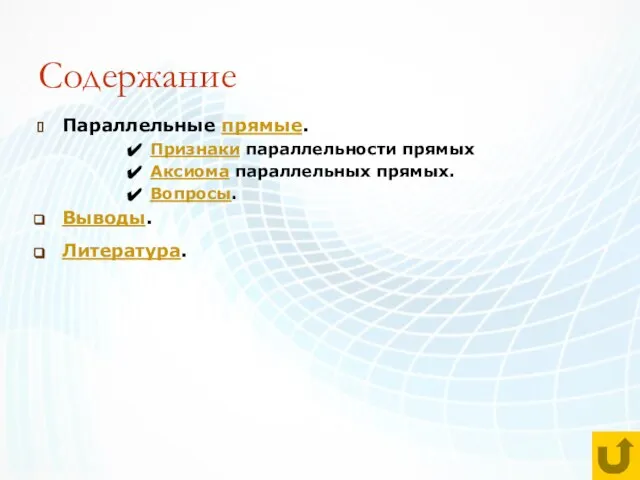 Содержание

Параллельные прямые.

✔ Признаки параллельности прямых

✔ Аксиома параллельных прямых.

✔ Вопросы.

Выводы.

Литература.